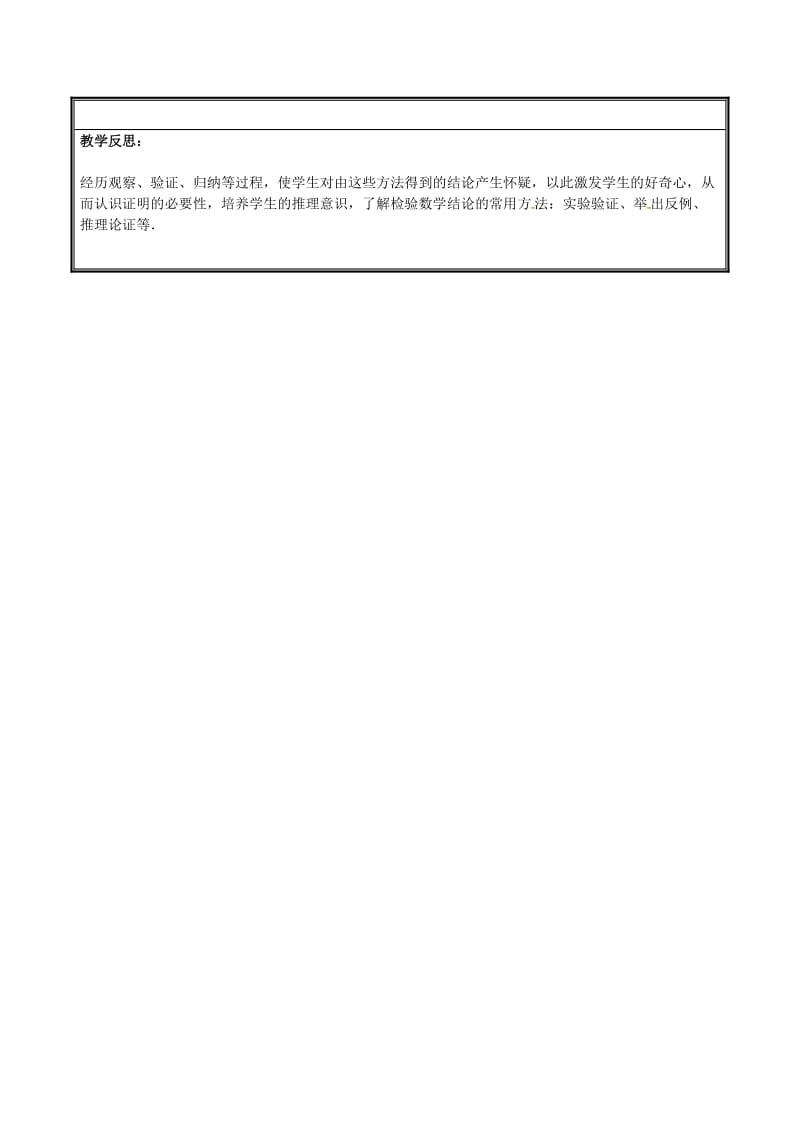 教学反思：

经历观察、验证、归纳等过程，使学生对由这些方法得到的结论产生怀疑，以此激发学生的好奇心，从而认识证明的必要性，培养学生的推理意识，了解检验数学结论的常用方法：实验验证、举出反例、推理论证等.